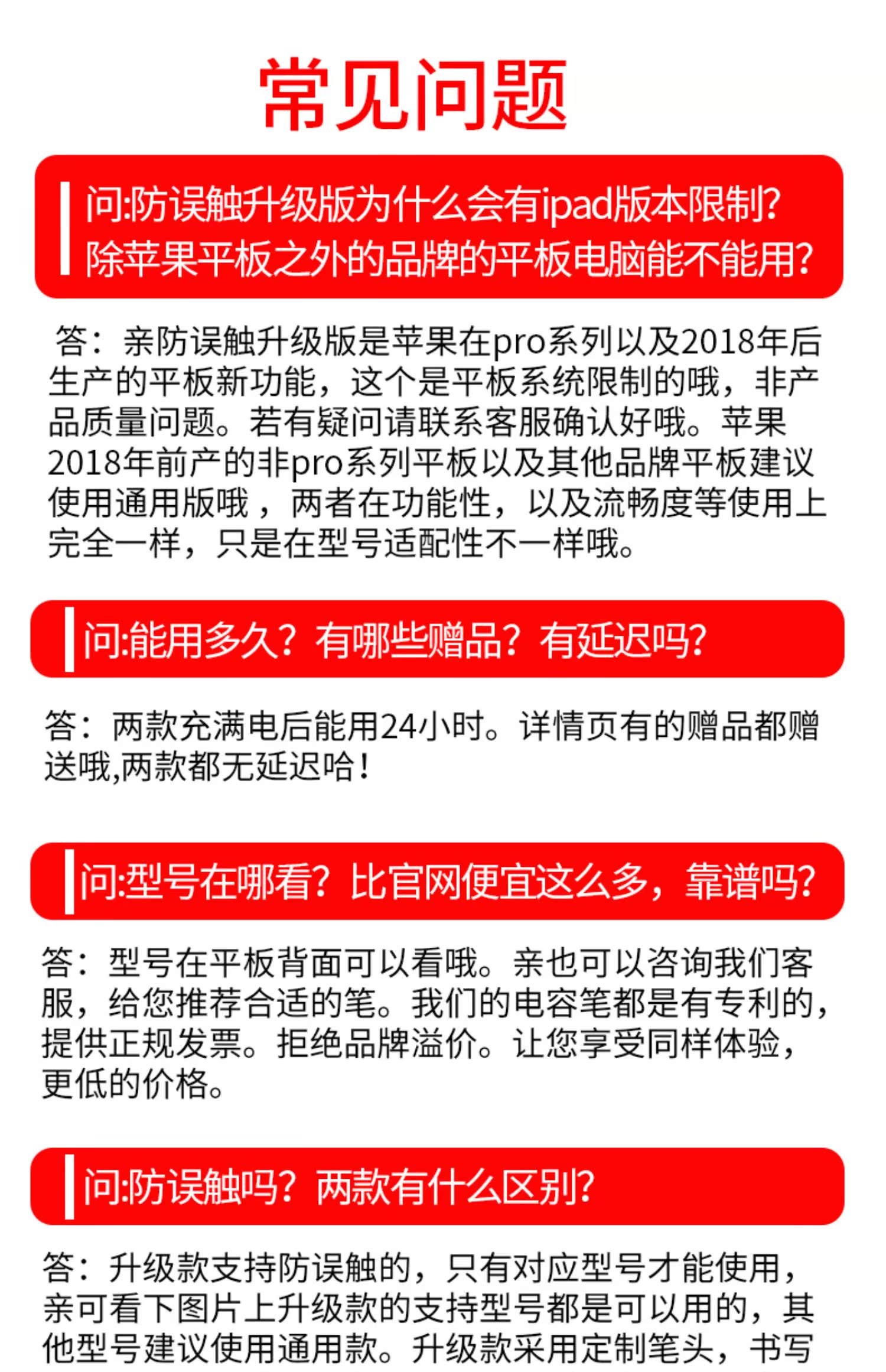 常见问题

问:防误触升级版为什么会有ipad版本限制?
除苹果平板之外的品牌的平板电脑能不能用?

答：亲防误触升级版是苹果在pro系列以及2018年后生产的平板新功能，这个是平板系统限制的哦，非产品质量问题。若有疑问请联系客服确认好哦。苹果2018年前产的非pro系列平板以及其他品牌平板建议使用通用版哦，两者在功能性，以及流畅度等使用上完全一样，只是在型号适配性不一样哦。

问:能用多久？有哪些赠品？有延迟吗?

答：两款充满电后能用24小时。详情页有的赠品都赠送哦,两款都无延迟哈！

问:型号在哪看？比官网便宜这么多，靠谱吗?

答：型号在平板背面可以看哦。亲也可以咨询我们客服，给您推荐合适的笔。我们的电容笔都是有专利的，提供正规发票。拒绝品牌溢价。让您享受同样体验，更低的价格。

问:防误触吗？两款有什么区别?

答：升级款支持防误触的，只有对应型号才能使用，亲可看下图片上升级款的支持型号都是可以用的，其他型号建议使用通用款。升级款采用定制笔头，书写